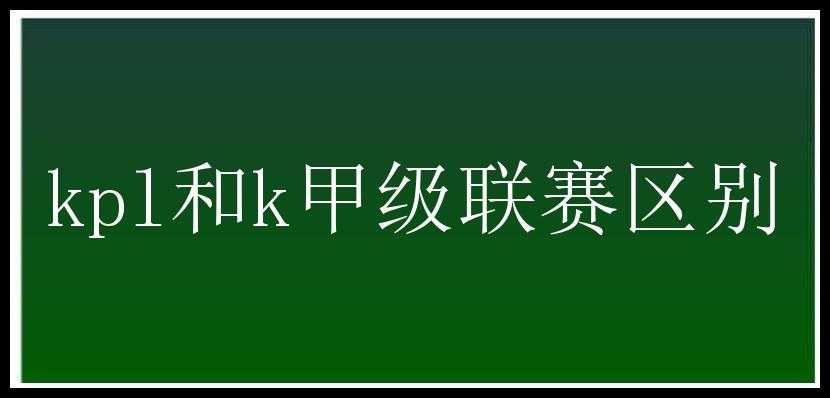 kpl和k甲级联赛区别